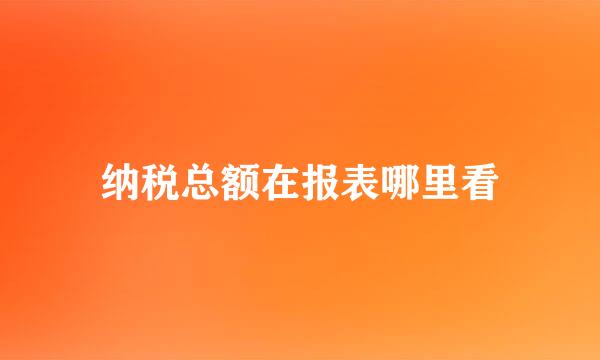 纳税总额在报表哪里看